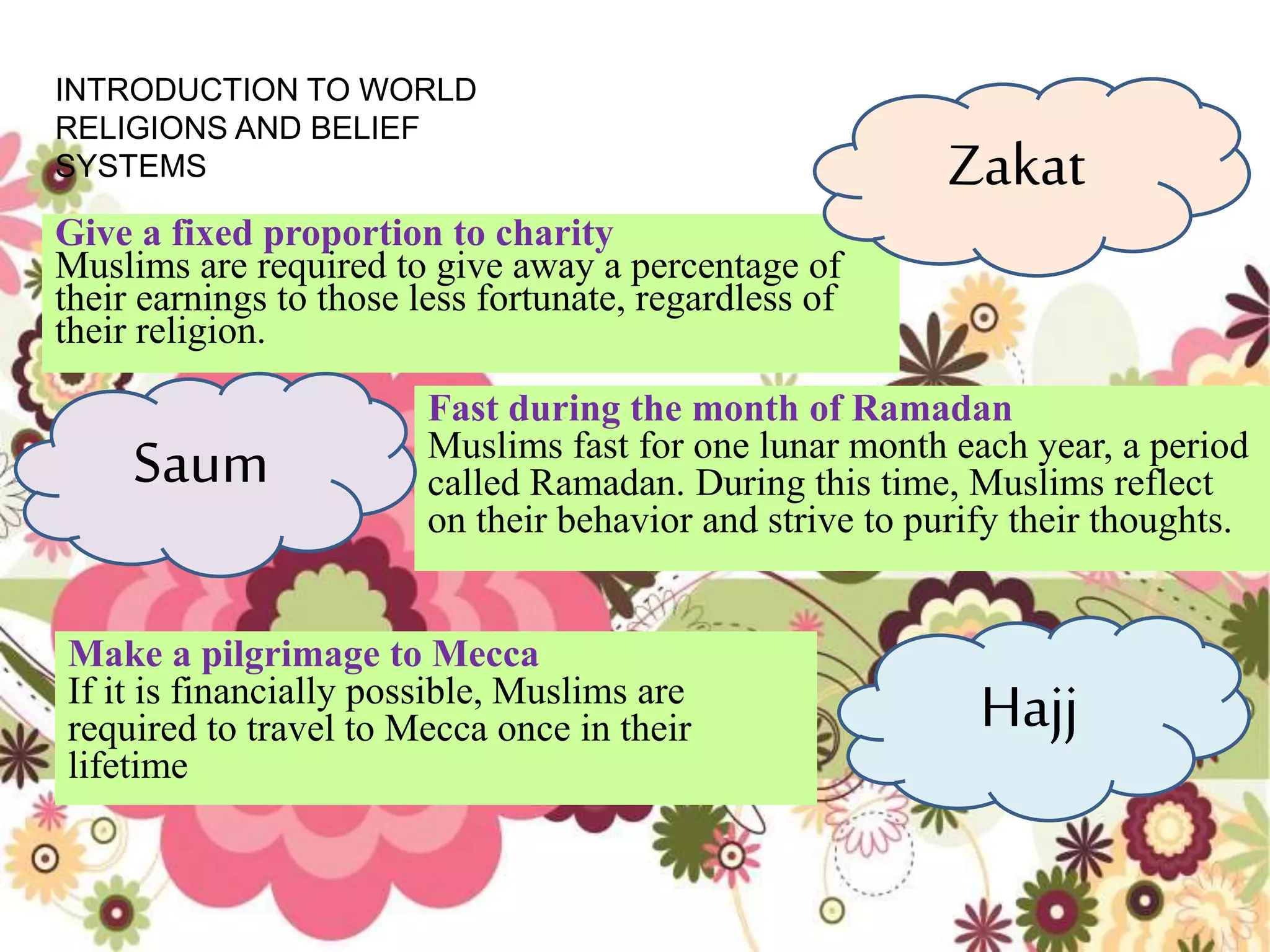 INTRODUCTION TO WORLD RELIGIONS AND BELIEF SYSTEMS

Zakat

Give a fixed proportion to charity
Muslims are required to give away a percentage of their earnings to those less fortunate, regardless of their religion.

Saum

Fast during the month of Ramadan
Muslims fast for one lunar month each year, a period called Ramadan. During this time, Muslims reflect on their behavior and strive to purify their thoughts.

Make a pilgrimage to Mecca
If it is financially possible, Muslims are required to travel to Mecca once in their lifetime

Hajj